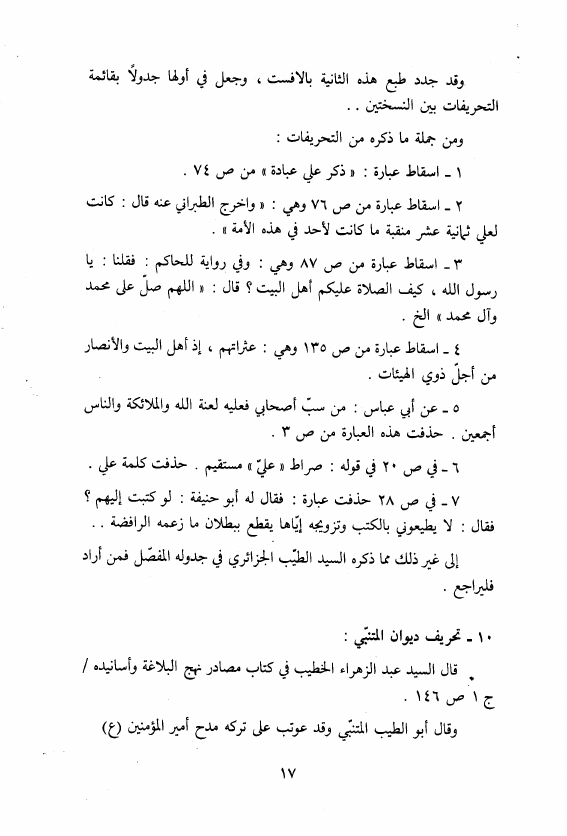 وقد جدد طبع هذه الثانية بالافست ، وجعل في أولها جدولاً بقائمة التحريفات بين النسختين . .

ومن جملة ما ذكره من التحريفات :

١ ـ اسقاط عبارة : « ذكر علي عبادة » من ص ٧٤ .

٢ ـ اسقاط عبارة من ص ٧٦ وهي : « واخرج الطبراني عنه قال : كانت لعلي ثمانية عشر منقبة ما كانت لأحد في هذه الأمة » .

٣ ـ اسقاط عبارة من ص ٨٧ وهي : وفي رواية للحاكم : فقلنا : يا رسول الله ، كيف الصلاة عليكم أهل البيت ؟ قال : « اللهم صلّ على محمد وآل محمد » الخ .

٤ ـ اسقاط عبارة من ص ١٣٥ وهي : عثراتهم ، إذ أهل البيت والأنصار من أجلّ ذوي الهيئات .

٥ ـ عن أبي عباس : من سبّ أصحابي فعليه لعنة الله والملائكة والناس أجمعين . حذفت هذه العبارة من ص ٣ .

٦ ـ في ص ٢٠ في قوله : صراط « عليّ » مستقيم . حذفت كلمة علي .

٧ ـ في ص ٢٨ حذفت عبارة : فقال له أبو حنيفة : لو كتبت إليهم ؟ فقال : لا يطيعوني بالكتب وتزويجه إيّاها يقطع ببطلان ما زعمه الرافضة . .

إلى غير ذلك مما ذكره السيد الطيّب الجزائري في جدوله المفصّل فمن أراد فليراجع .

١٠ ـ تحريف ديوان المتنبّي :

قال السيد عبد الزهراء الخطيب في كتاب مصادر نهج البلاغة وأسانيده / ج ١ ص ١٤٦ .

وقال أبو الطيب المتنبّي وقد عوتب على تركه مدح أمير المؤمنين (ع)

١٧